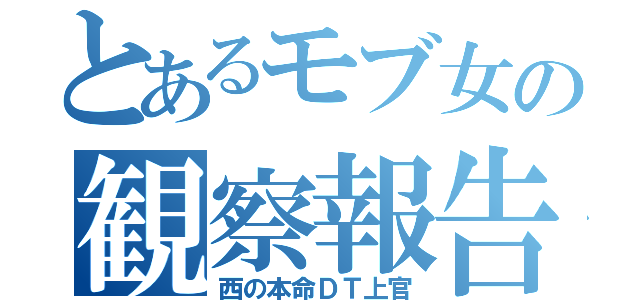 とあるモブ女の
観察報告
西の本命ＤＴ上官